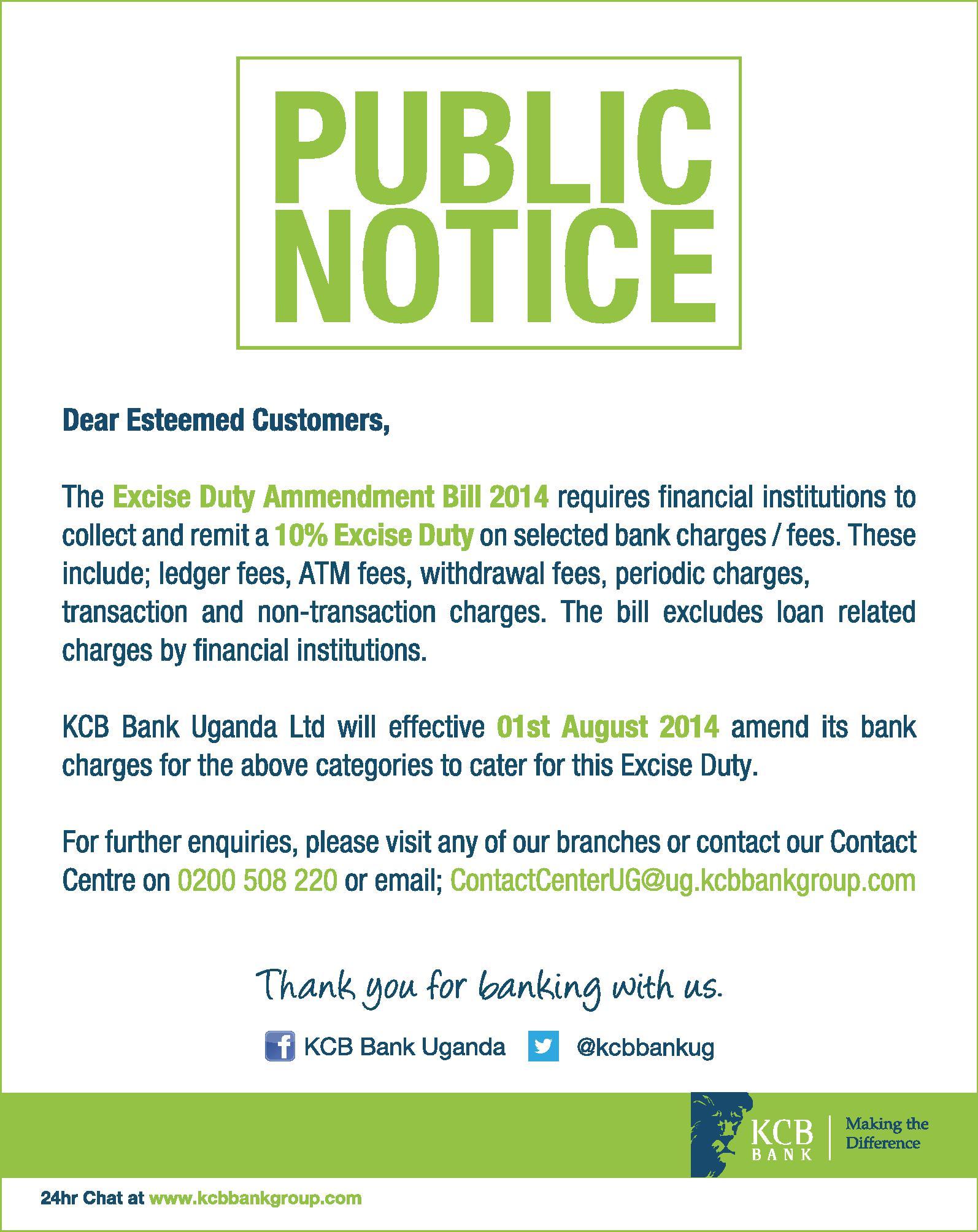 PUBLIC NOTICE

Dear Esteemed Customers,

The Excise Duty Ammendment Bill 2014 requires financial institutions to collect and remit a 10% Excise Duty on selected bank charges / fees. These include; ledger fees, ATM fees, withdrawal fees, periodic charges, transaction and non-transaction charges. The bill excludes loan related charges by financial institutions.

KCB Bank Uganda Ltd will effective 01st August 2014 amend its bank charges for the above categories to cater for this Excise Duty.

For further enquiries, please visit any of our branches or contact our Contact Centre on 0200 508 220 or email; ContactCenterUG@ug.kcbbankgroup.com

Thank you for banking with us.

KCB Bank Uganda @kcbbankug

KCB BANK Making the Difference

24hr Chat at www.kcbbankgroup.com